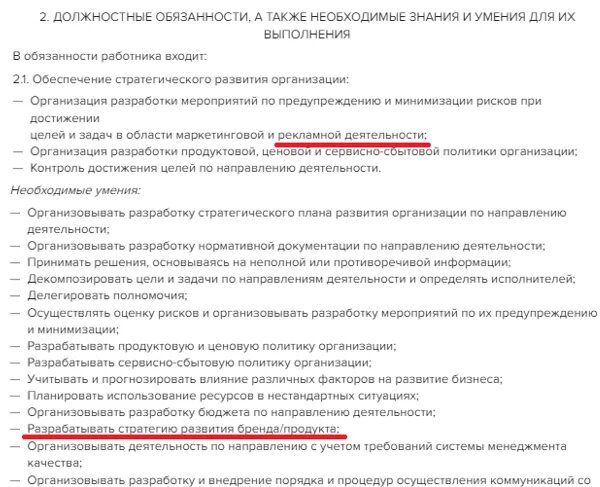 2. ДОЛЖНОСТНЫЕ ОБЯЗАННОСТИ, А ТАКЖЕ НЕОБХОДИМЫЕ ЗНАНИЯ И УМЕНИЯ ДЛЯ ИХ ВЫПОЛНЕНИЯ

В обязанности работника входит:

2.1. Обеспечение стратегического развития организации:

— Организация разработки мероприятий по предупреждению и минимизации рисков при достижении
целей и задач в области маркетинговой и рекламной деятельности;
— Организация разработки продуктовой, ценовой и сервисно-сбытовой политики организации;
— Контроль достижения целей по направлению деятельности.

Необходимые умения:

— Организовывать разработку стратегического плана развития организации по направлению деятельности;
— Организовывать разработку нормативной документации по направлению деятельности;
— Принимать решения, основываясь на неполной или противоречивой информации;
— Декомпозировать цели и задачи по направлениям деятельности и определять исполнителей;
— Делегировать полномочия;
— Осуществлять оценку рисков и организовывать разработку мероприятий по их предупреждению и минимизации;
— Разрабатывать продуктовую и ценовую политику организации;
— Разрабатывать сервисно-сбытовую политику организации;
— Учитывать и прогнозировать влияние различных факторов на развитие бизнеса;
— Планировать использование ресурсов в нестандартных ситуациях;
— Организовывать разработку бюджета по направлению деятельности;
— Разрабатывать стратегию развития бренда/продукта;
— Организовывать деятельность по направлению с учетом требований системы менеджмента качества;
— Организовывать разработку и внедрение порядка и процедур осуществления коммуникаций со